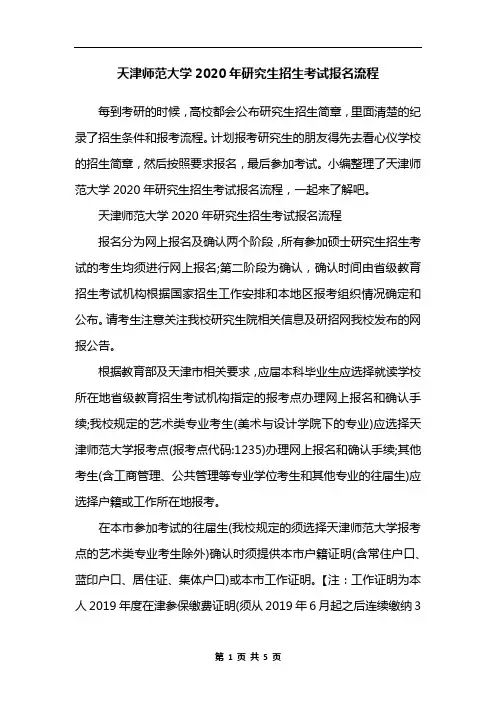 天津师范大学 2020 年研究生招生考试报名流程

每到考研的时候，高校都会公布研究生招生简章，里面清楚的纪录了招生条件和报考流程。计划报考研究生的朋友得先去看心仪学校的招生简章，然后按照要求报名，最后参加考试。小编整理了天津师范大学 2020 年研究生招生考试报名流程，一起来了解吧。

天津师范大学 2020 年研究生招生考试报名流程

报名分为网上报名及确认两个阶段，所有参加硕士研究生招生考试的考生均须进行网上报名;第二阶段为确认，确认时间由省级教育招生考试机构根据国家招生工作安排和本地区报考组织情况确定和公布。请考生注意关注我校研究生院相关信息及研招网我校发布的网报公告。

根据教育部及天津市相关要求，应届本科毕业生应选择就读学校所在地省级教育招生考试机构指定的报考点办理网上报名和确认手续;我校规定的艺术类专业考生(美术与设计学院下的专业)应选择天津师范大学报考点(报考点代码:1235)办理网上报名和确认手续;其他考生(含工商管理、公共管理等专业学位考生和其他专业的往届生)应选择户籍或工作所在地报考。

在本市参加考试的往届生(我校规定的须选择天津师范大学报考点的艺术类专业考生除外)确认时须提供本市户籍证明(含常住户口、蓝印户口、居住证、集体户口)或本市工作证明。【注：工作证明为本人 2019 年度在津参保缴费证明(须从 2019 年 6 月起之后连续缴纳 3

第 1 页 共 5 页